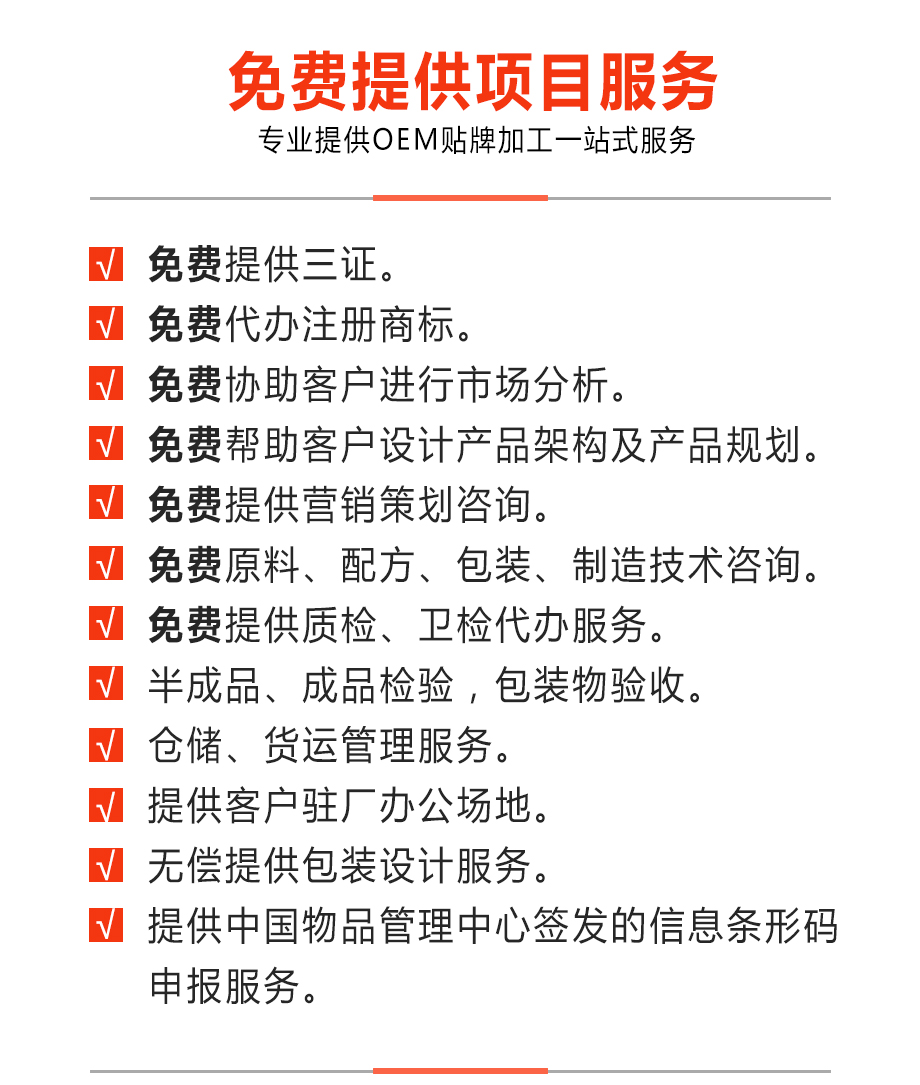 免费提供项目服务
专业提供OEM贴牌加工一站式服务

√ 免费提供三证。
√ 免费代办注册商标。
√ 免费协助客户进行市场分析。
√ 免费帮助客户设计产品架构及产品规划。
√ 免费提供营销策划咨询。
√ 免费原料、配方、包装、制造技术咨询。
√ 免费提供质检、卫检代办服务。
√ 半成品、成品检验，包装物验收。
√ 仓储、货运管理服务。
√ 提供客户驻厂办公场地。
√ 无偿提供包装设计服务。
√ 提供中国物品管理中心签发的信息条形码申报服务。